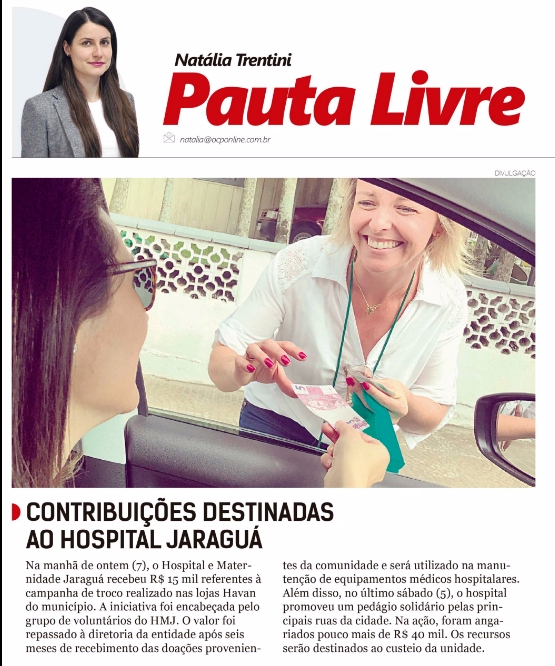 Natália Trentini
Pauta Livre

natalia@ocponline.com.br

DIVULGAÇÃO

CONTRIBUIÇÕES DESTINADAS AO HOSPITAL JARAGUÁ

Na manhã de ontem (7), o Hospital e Maternidade Jaraguá recebeu R$ 15 mil referentes à campanha de troco realizado nas lojas Havan do município. A iniciativa foi encabeçada pelo grupo de voluntários do HMJ. O valor foi repassado à diretoria da entidade após seis meses de recebimento das doações provenientes da comunidade e será utilizado na manutenção de equipamentos médicos hospitalares. Além disso, no último sábado (5), o hospital promoveu um pedágio solidário pelas principais ruas da cidade. Na ação, foram angariados pouco mais de R$ 40 mil. Os recursos serão destinados ao custeio da unidade.